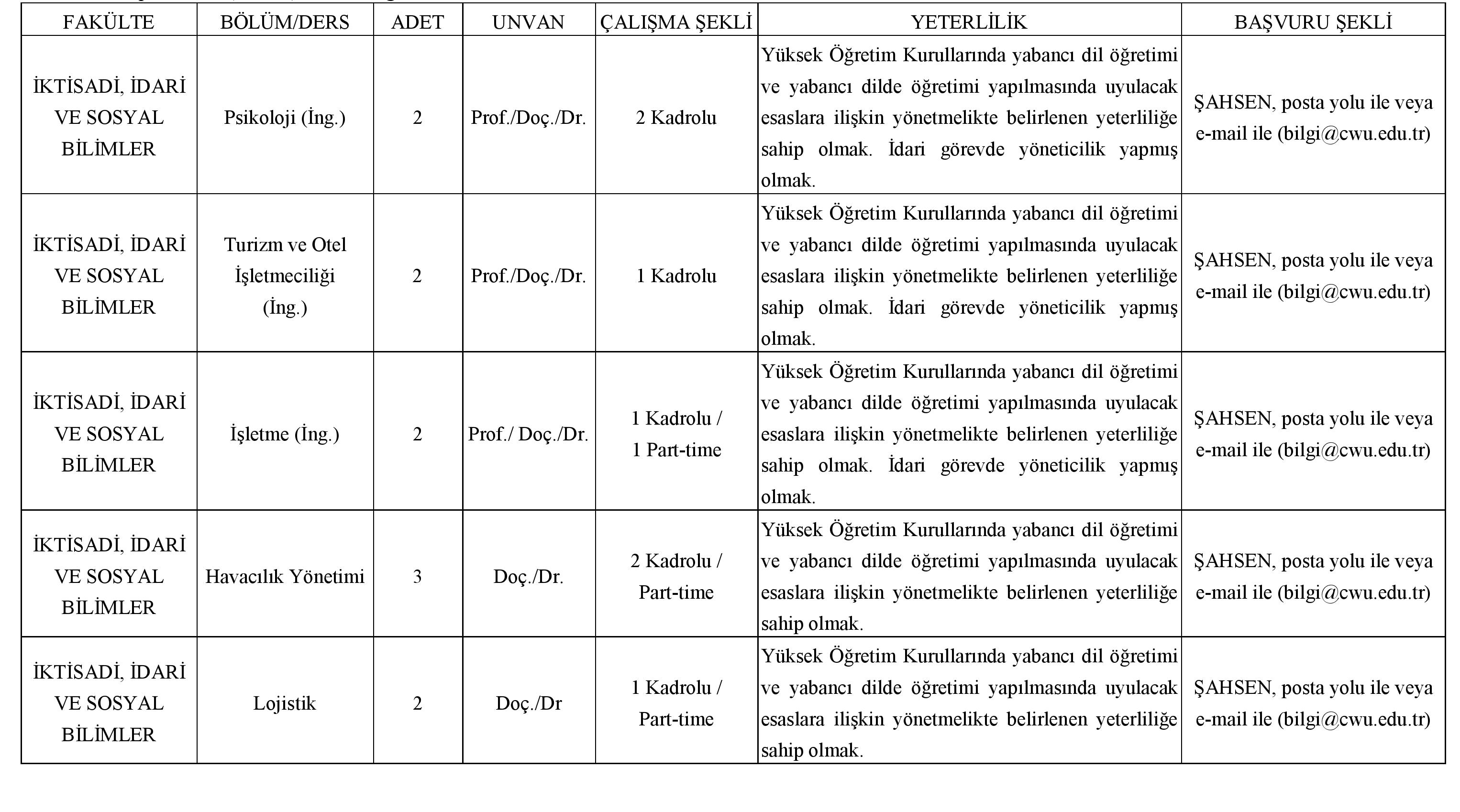 | FAKÜLTE | BÖLÜM/DERS | ADET | UNVAN | ÇALIŞMA ŞEKLİ | YETERLİLİK | BAŞVURU ŞEKLİ |
|---|---|---|---|---|---|---|
| İKTİSADİ, İDARİ VE SOSYAL BİLİMLER | Psikoloji (İng.) | 2 | Prof./Doç./Dr. | 2 Kadrolu | Yüksek Öğretim Kurullarında yabancı dil öğretimi ve yabancı dilde öğretimi yapılmasında uyulacak esaslara ilişkin yönetmelikte belirlenen yeterliliğe sahip olmak. İdari görevde yöneticilik yapmış olmak. | ŞAHSEN, posta yolu ile veya e-mail ile (bilgi@cwu.edu.tr) |
| İKTİSADİ, İDARİ VE SOSYAL BİLİMLER | Turizm ve Otel İşletmeciliği (İng.) | 2 | Prof./Doç./Dr. | 1 Kadrolu | Yüksek Öğretim Kurullarında yabancı dil öğretimi ve yabancı dilde öğretimi yapılmasında uyulacak esaslara ilişkin yönetmelikte belirlenen yeterliliğe sahip olmak. İdari görevde yöneticilik yapmış olmak. | ŞAHSEN, posta yolu ile veya e-mail ile (bilgi@cwu.edu.tr) |
| İKTİSADİ, İDARİ VE SOSYAL BİLİMLER | İşletme (İng.) | 2 | Prof./ Doç./Dr. | 1 Kadrolu / 1 Part-time | Yüksek Öğretim Kurullarında yabancı dil öğretimi ve yabancı dilde öğretimi yapılmasında uyulacak esaslara ilişkin yönetmelikte belirlenen yeterliliğe sahip olmak. İdari görevde yöneticilik yapmış olmak. | ŞAHSEN, posta yolu ile veya e-mail ile (bilgi@cwu.edu.tr) |
| İKTİSADİ, İDARİ VE SOSYAL BİLİMLER | Havacılık Yönetimi | 3 | Doç./Dr. | 2 Kadrolu / Part-time | Yüksek Öğretim Kurullarında yabancı dil öğretimi ve yabancı dilde öğretimi yapılmasında uyulacak esaslara ilişkin yönetmelikte belirlenen yeterliliğe sahip olmak. | ŞAHSEN, posta yolu ile veya e-mail ile (bilgi@cwu.edu.tr) |
| İKTİSADİ, İDARİ VE SOSYAL BİLİMLER | Lojistik | 2 | Doç./Dr | 1 Kadrolu / Part-time | Yüksek Öğretim Kurullarında yabancı dil öğretimi ve yabancı dilde öğretimi yapılmasında uyulacak esaslara ilişkin yönetmelikte belirlenen yeterliliğe sahip olmak. | ŞAHSEN, posta yolu ile veya e-mail ile (bilgi@cwu.edu.tr) |